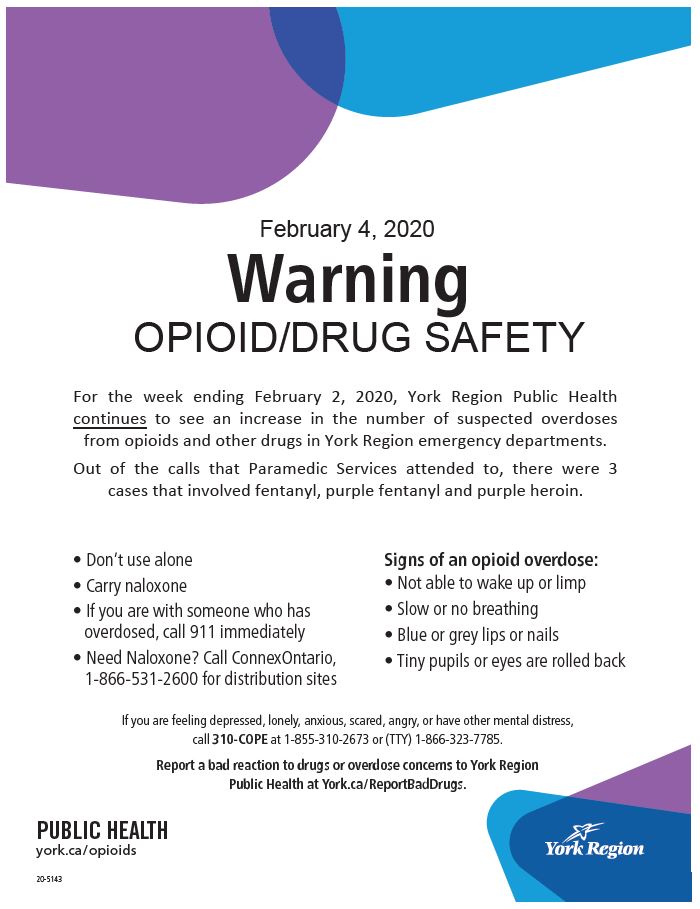 February 4, 2020

Warning

OPIOID/DRUG SAFETY

For the week ending February 2, 2020, York Region Public Health continues to see an increase in the number of suspected overdoses from opioids and other drugs in York Region emergency departments.

Out of the calls that Paramedic Services attended to, there were 3 cases that involved fentanyl, purple fentanyl and purple heroin.

• Don't use alone
• Carry naloxone
• If you are with someone who has overdosed, call 911 immediately
• Need Naloxone? Call ConnexOntario, 1-866-531-2600 for distribution sites

Signs of an opioid overdose:
• Not able to wake up or limp
• Slow or no breathing
• Blue or grey lips or nails
• Tiny pupils or eyes are rolled back

If you are feeling depressed, lonely, anxious, scared, angry, or have other mental distress, call 310-COPE at 1-855-310-2673 or (TTY) 1-866-323-7785.

Report a bad reaction to drugs or overdose concerns to York Region Public Health at York.ca/ReportBadDrugs.

PUBLIC HEALTH
york.ca/opioids

20-5143

York Region